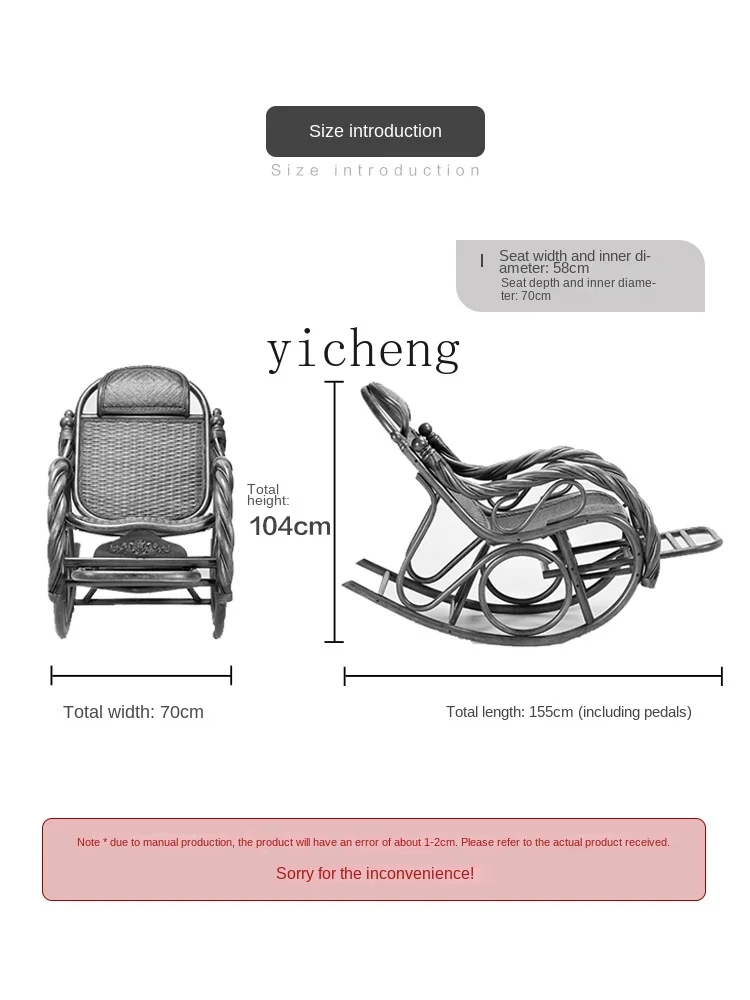 Size introduction

Size introduction

Seat width and inner diameter: 58cm
Seat depth and inner diameter: 70cm

yicheng

Total height:
104cm

Total width: 70cm

Total length: 155cm (including pedals)

Note * due to manual production, the product will have an error of about 1-2cm. Please refer to the actual product received.

Sorry for the inconvenience!